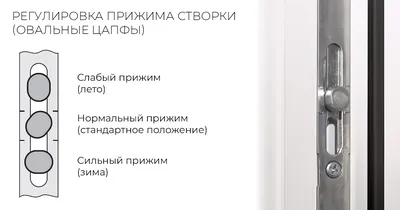 РЕГУЛИРОВКА ПРИЖИМА СТВОРКИ (ОВАЛЬНЫЕ ЦАПФЫ)

Слабый прижим (лето)

Нормальный прижим (стандартное положение)

Сильный прижим (зима)